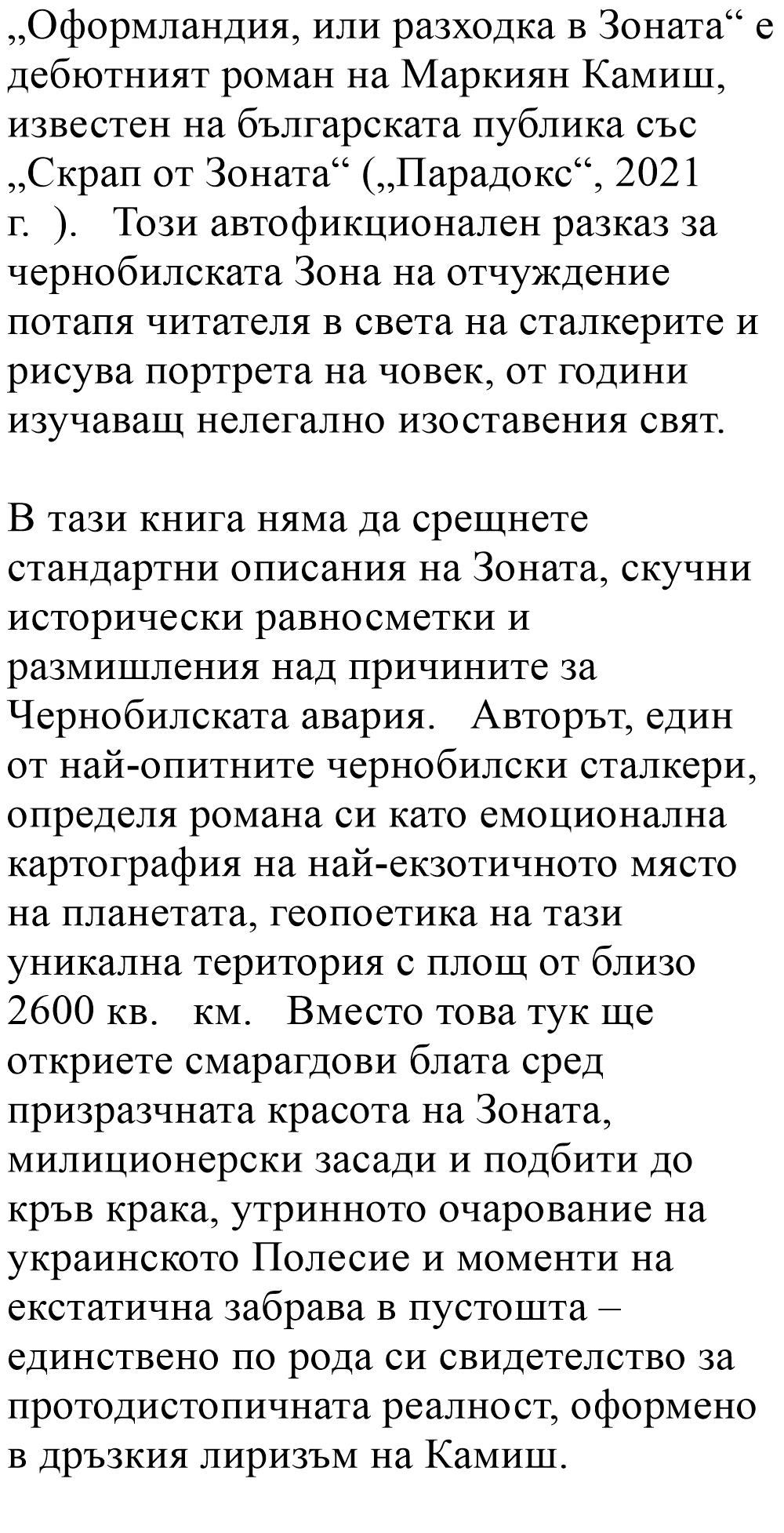 „Оформландия, или разходка в Зоната“ е дебютният роман на Маркиян Камиш, известен на българската публика със „Скрап от Зоната“ („Парадокс“, 2021 г. ). Този автофикционален разказ за чернобилската Зона на отчуждение потапя читателя в света на сталкерите и рисува портрета на човек, от години изучаващ нелегално изоставения свят.

В тази книга няма да срещнете стандартни описания на Зоната, скучни исторически равносметки и размишления над причините за Чернобилската авария. Авторът, един от най-опитните чернобилски сталкери, определя романа си като емоционална картография на най-екзотичното място на планетата, геопоетика на тази уникална територия с площ от близо 2600 кв. км. Вместо това тук ще откриете смарагдови блата сред призрачната красота на Зоната, милиционерски засади и подбити до кръв крака, утринното очарование на украинското Полесие и моменти на екстатична забрава в пустошта – единствено по рода си свидетелство за протодистопичната реалност, оформено в дръзкия лиризъм на Камиш.